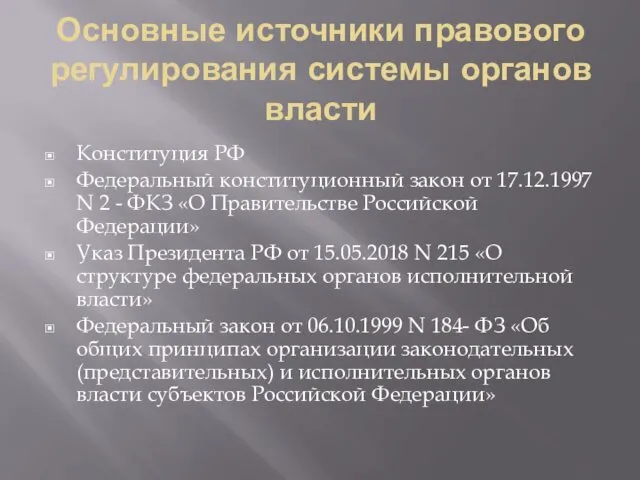 Основные источники правового регулирования системы органов власти

Конституция РФ

Федеральный конституционный закон от 17.12.1997 N 2 - ФКЗ «О Правительстве Российской Федерации»

Указ Президента РФ от 15.05.2018 N 215 «О структуре федеральных органов исполнительной власти»

Федеральный закон от 06.10.1999 N 184- ФЗ «Об общих принципах организации законодательных (представительных) и исполнительных органов власти субъектов Российской Федерации»